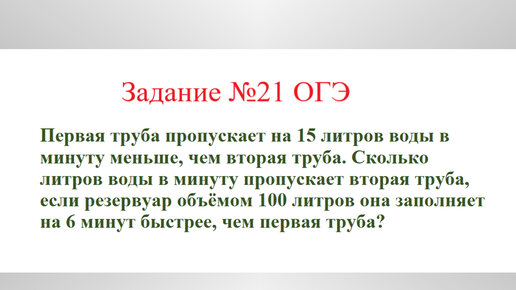 Задание №21 ОГЭ

Первая труба пропускает на 15 литров воды в минуту меньше, чем вторая труба. Сколько литров воды в минуту пропускает вторая труба, если резервуар объёмом 100 литров она заполняет на 6 минут быстрее, чем первая труба?